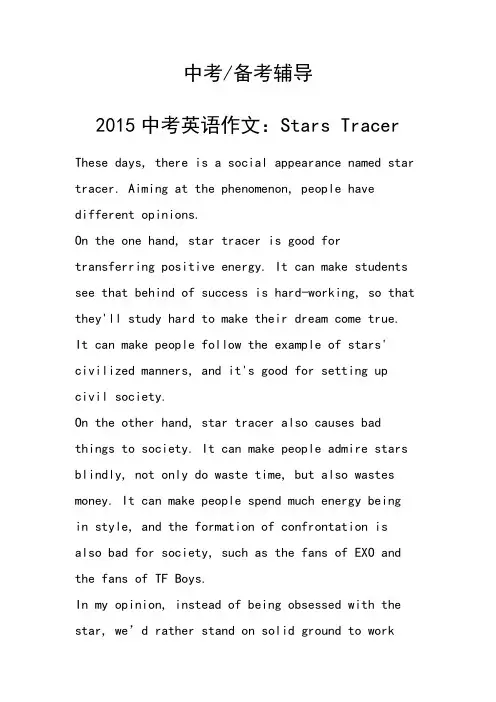 中考/备考辅导

2015 中考英语作文：Stars Tracer

These days, there is a social appearance named star tracer. Aiming at the phenomenon, people have different opinions.

On the one hand, star tracer is good for transferring positive energy. It can make students see that behind of success is hard-working, so that they'll study hard to make their dream come true. It can make people follow the example of stars' civilized manners, and it's good for setting up civil society.

On the other hand, star tracer also causes bad things to society. It can make people admire stars blindly, not only do waste time, but also wastes money. It can make people spend much energy being in style, and the formation of confrontation is also bad for society, such as the fans of EXO and the fans of TF Boys.

In my opinion, instead of being obsessed with the star, we' d rather stand on solid ground to work